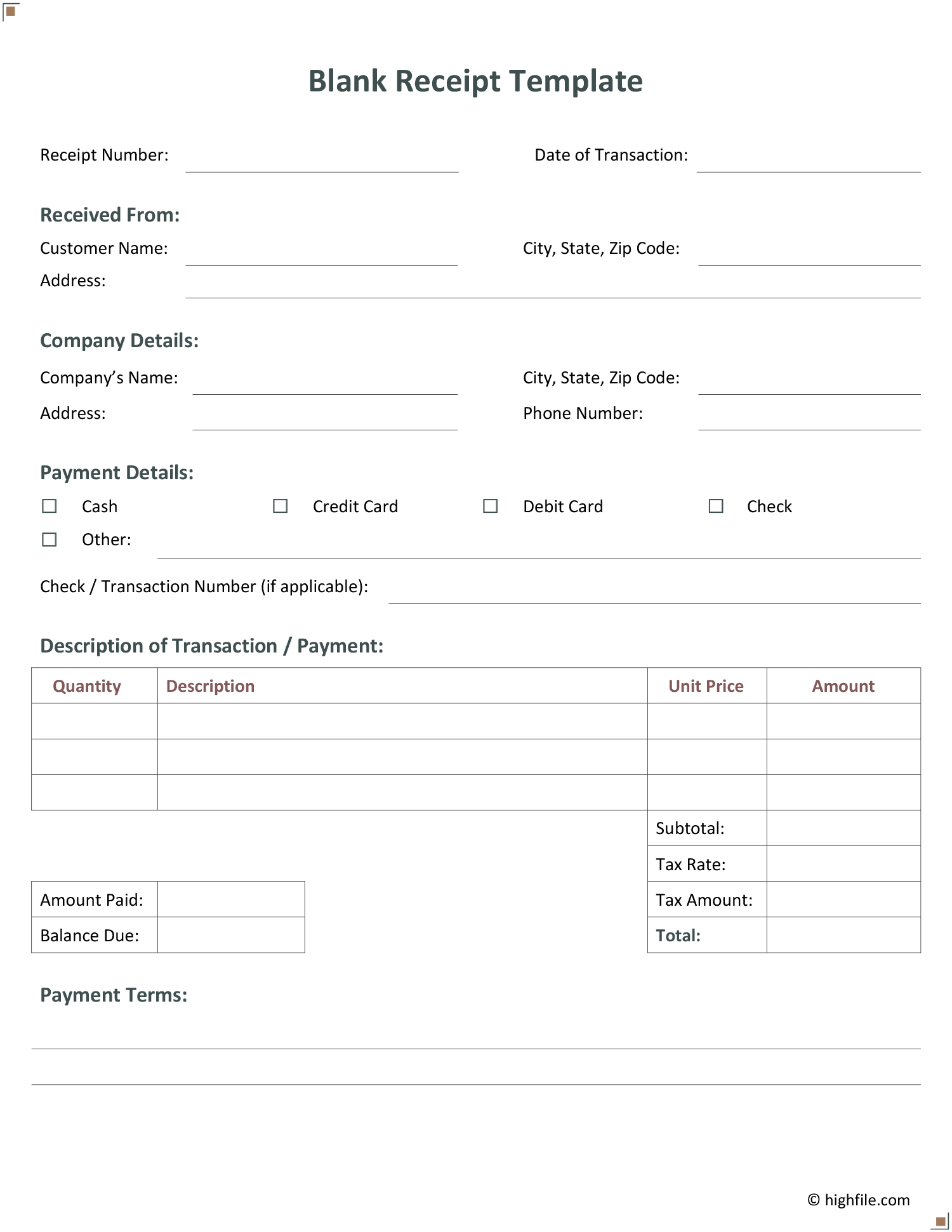 Blank Receipt Template

Receipt Number: Date of Transaction:

Received From:

Customer Name: City, State, Zip Code:

Address:

Company Details:

Company's Name: City, State, Zip Code:

Address: Phone Number:

Payment Details:

☐ Cash ☐ Credit Card ☐ Debit Card ☐ Check

☐ Other:

Check / Transaction Number (if applicable):

Description of Transaction / Payment:

| Quantity | Description | Unit Price | Amount |
|---|---|---|---|
| | | | |
| | | | |
| | | | |
| | | Subtotal: | |
| | | Tax Rate: | |
| | | Tax Amount: | |
| | | Total: | |

| Amount Paid: | |
|---|---|
| Balance Due: | |

Payment Terms:

© highfile.com